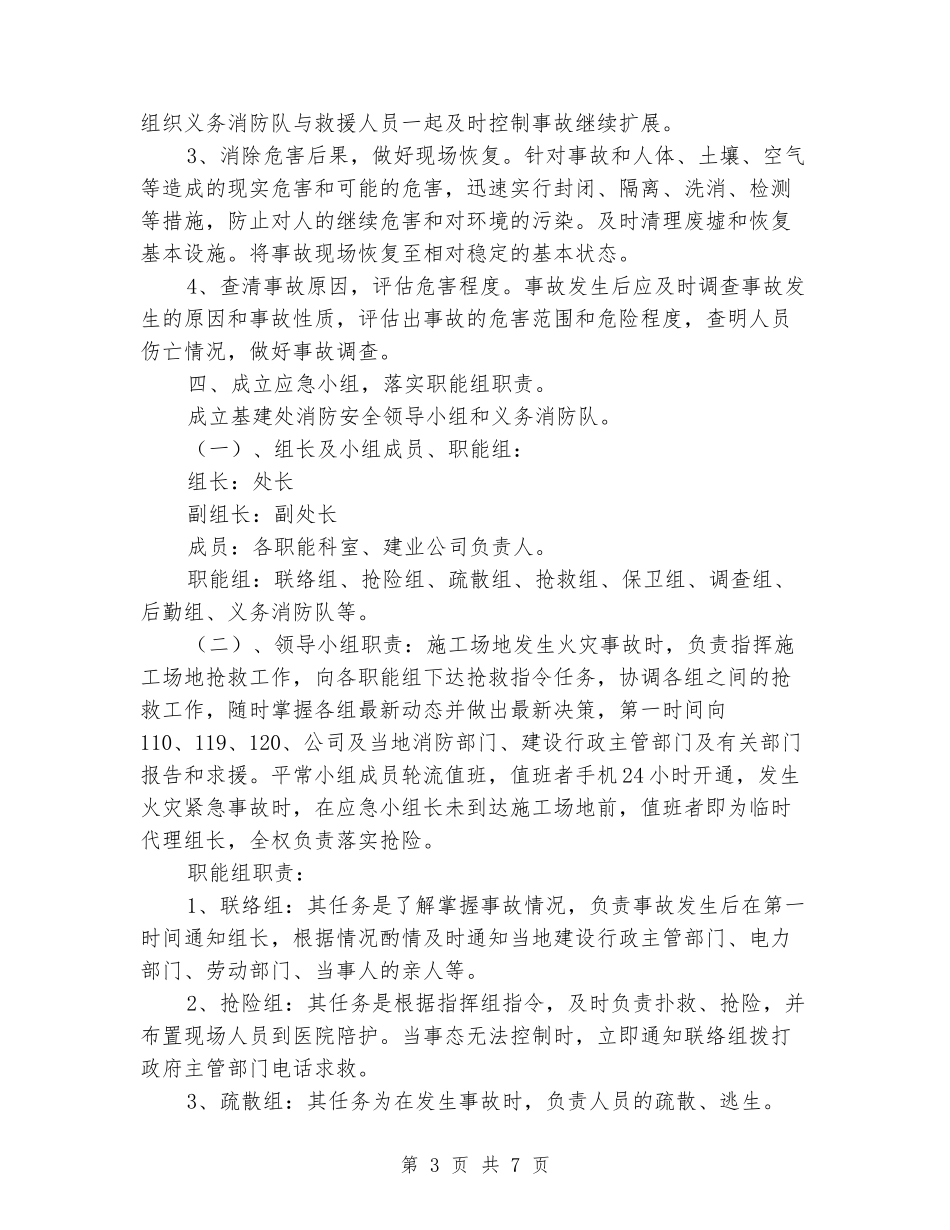 组织义务消防队与救援人员一起及时控制事故继续扩展。

3、消除危害后果，做好现场恢复。针对事故和人体、土壤、空气等造成的现实危害和可能的危害，迅速实行封闭、隔离、洗消、检测等措施，防止对人的继续危害和对环境的污染。及时清理废墟和恢复基本设施。将事故现场恢复至相对稳定的基本状态。

4、查清事故原因，评估危害程度。事故发生后应及时调查事故发生的原因和事故性质，评估出事故的危害范围和危险程度，查明人员伤亡情况，做好事故调查。

四、成立应急小组，落实职能组职责。

成立基建处消防安全领导小组和义务消防队。

（一）、组长及小组成员、职能组：

组长：处长

副组长：副处长

成员：各职能科室、建业公司负责人。

职能组：联络组、抢险组、疏散组、抢救组、保卫组、调查组、后勤组、义务消防队等。

（二）、领导小组职责：施工场地发生火灾事故时，负责指挥施工场地抢救工作，向各职能组下达抢救指令任务，协调各组之间的抢救工作，随时掌握各组最新动态并做出最新决策，第一时间向110、119、120、公司及当地消防部门、建设行政主管部门及有关部门报告和求援。平常小组成员轮流值班，值班者手机24小时开通，发生火灾紧急事故时，在应急小组长未到达施工场地前，值班者即为临时代理组长，全权负责落实抢险。

职能组职责：

1、联络组：其任务是了解掌握事故情况，负责事故发生后在第一时间通知组长，根据情况酌情及时通知当地建设行政主管部门、电力部门、劳动部门、当事人的亲人等。

2、抢险组：其任务是根据指挥组指令，及时负责扑救、抢险，并布置现场人员到医院陪护。当事态无法控制时，立即通知联络组拨打政府主管部门电话求救。

3、疏散组：其任务为在发生事故时，负责人员的疏散、逃生。

第 3 页 共 7 页